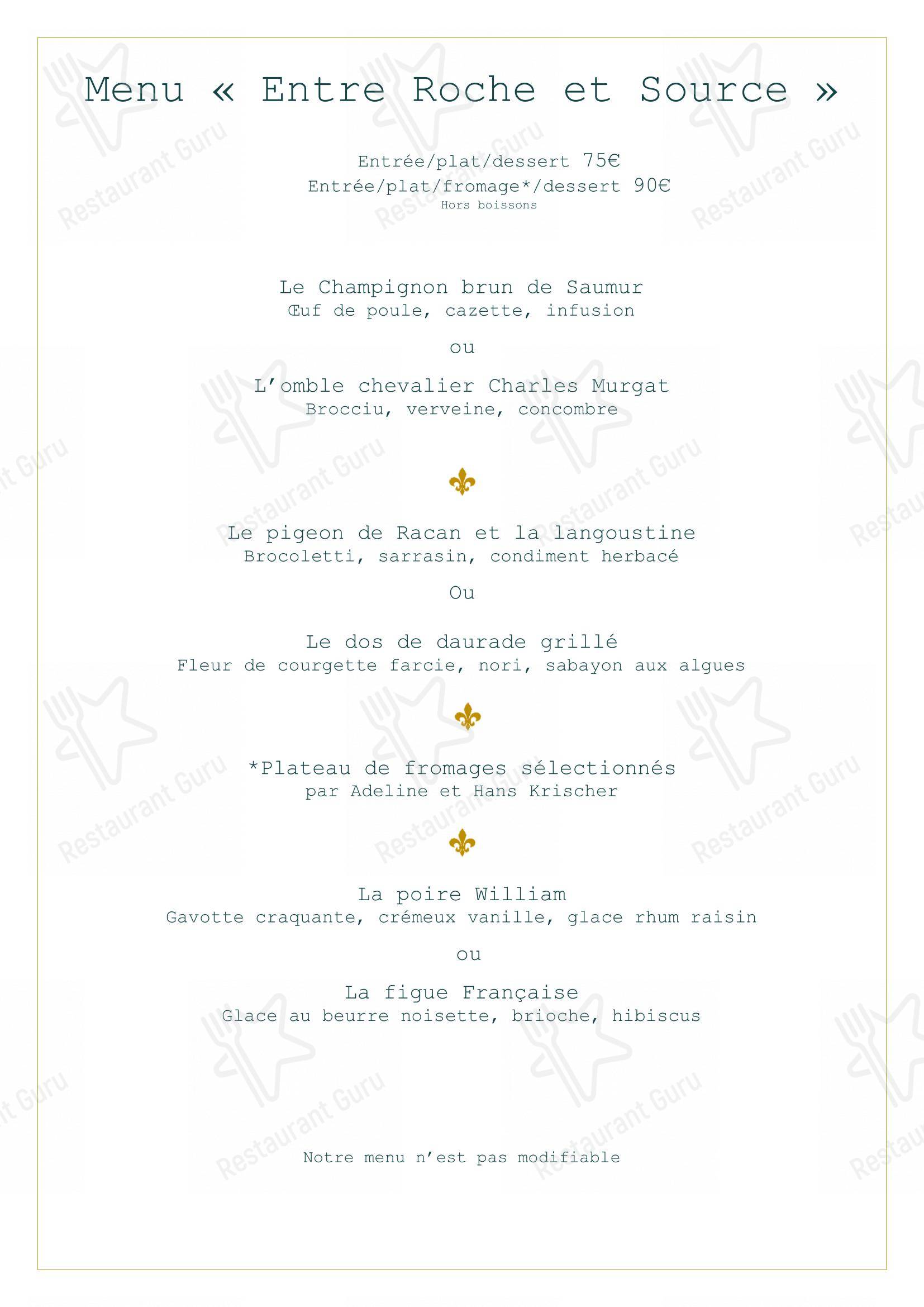 Menu « Entre Roche et Source »

Entrée/plat/dessert 75€
Entrée/plat/fromage*/dessert 90€
Hors boissons

Le Champignon brun de Saumur
Œuf de poule, cazette, infusion

ou

L'omble chevalier Charles Murgat
Brocciu, verveine, concombre

Le pigeon de Racan et la langoustine
Brocoletti, sarrasin, condiment herbacé

Ou

Le dos de daurade grillé
Fleur de courgette farcie, nori, sabayon aux algues

*Plateau de fromages sélectionnés
par Adeline et Hans Krischer

La poire William
Gavotte craquante, crémeux vanille, glace rhum raisin

ou

La figue Française
Glace au beurre noisette, brioche, hibiscus

Notre menu n'est pas modifiable

Restaurant Guru